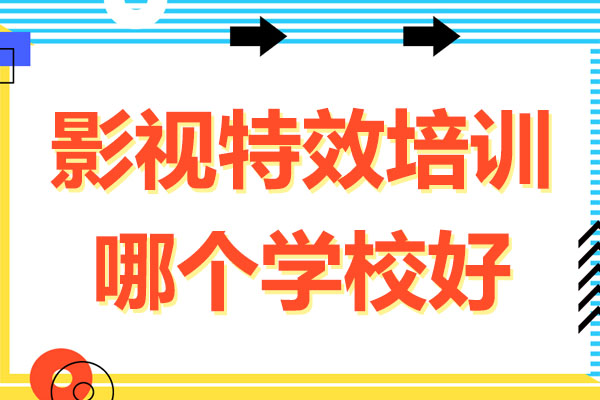 影视特效培训
哪个学校好